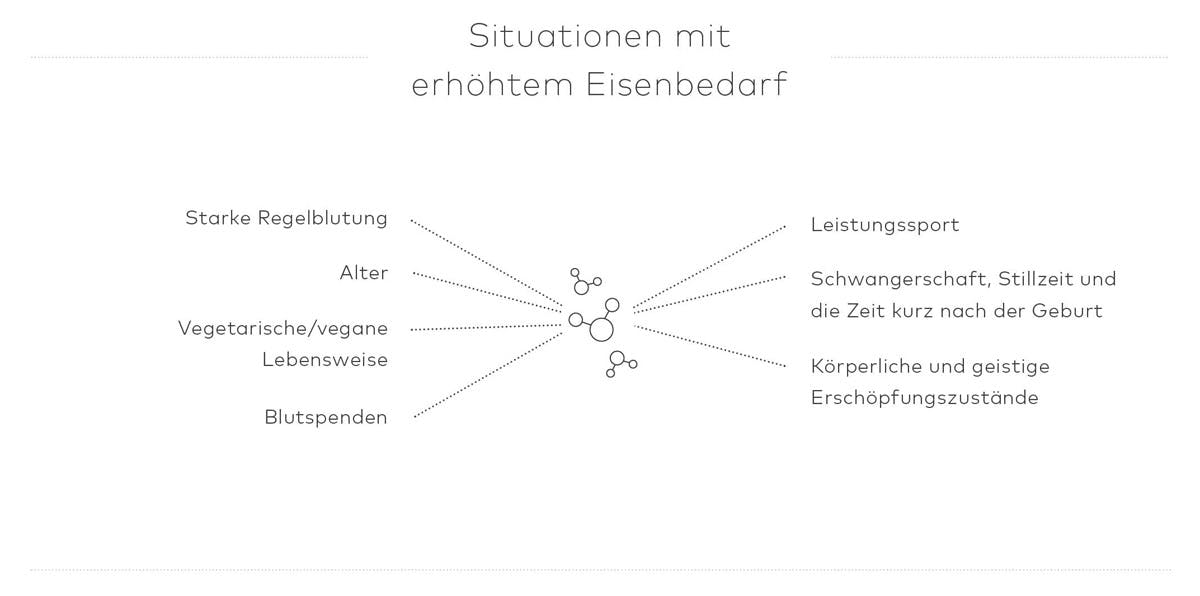 Situationen mit erhöhtem Eisenbedarf

Starke Regelblutung

Alter

Vegetarische/vegane Lebensweise

Blutspenden

Leistungssport

Schwangerschaft, Stillzeit und die Zeit kurz nach der Geburt

Körperliche und geistige Erschöpfungszustände